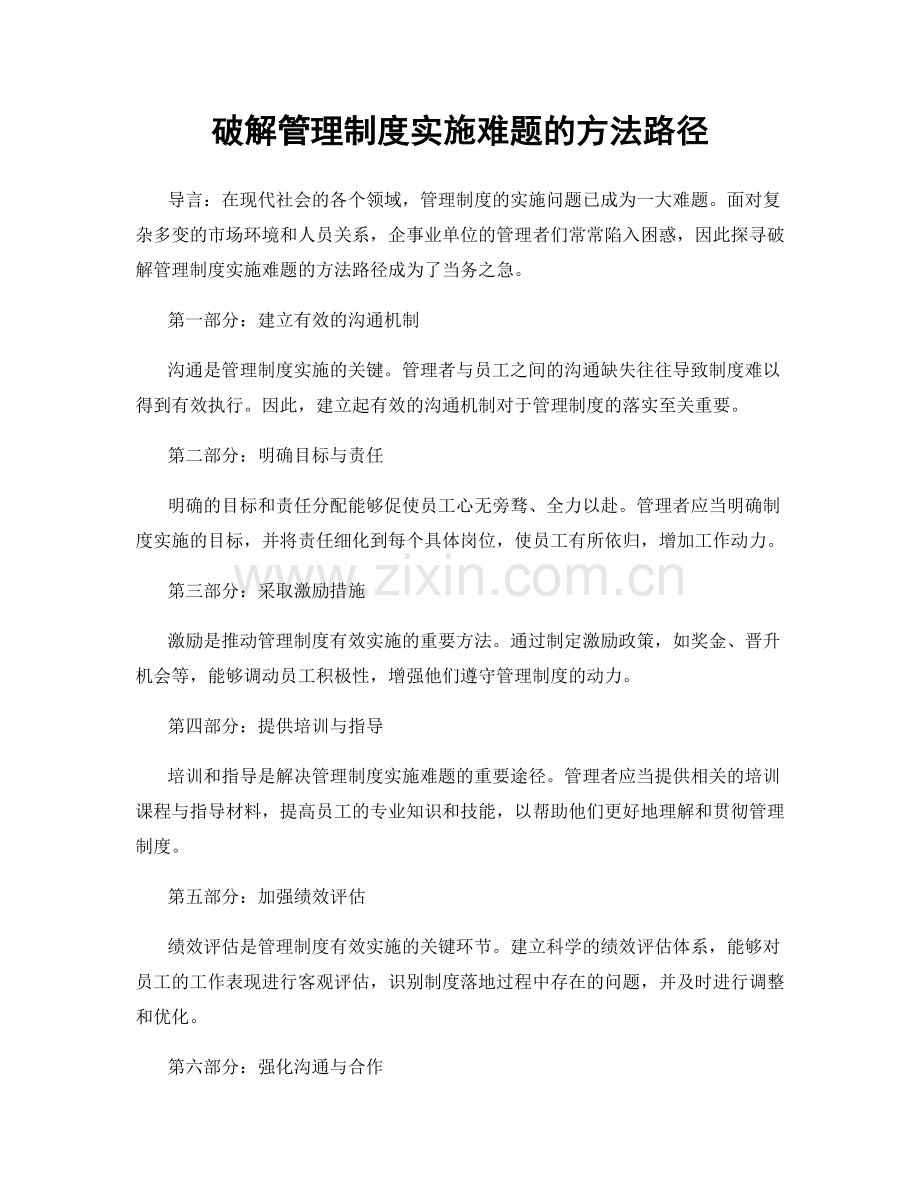 破解管理制度实施难题的方法路径

导言：在现代社会的各个领域，管理制度的实施问题已成为一大难题。面对复杂多变的市场环境和人员关系，企事业单位的管理者们常常陷入困惑，因此探寻破解管理制度实施难题的方法路径成为了当务之急。

第一部分：建立有效的沟通机制

沟通是管理制度实施的关键。管理者与员工之间的沟通缺失往往导致制度难以得到有效执行。因此，建立起有效的沟通机制对于管理制度的落实至关重要。

第二部分：明确目标与责任

明确的目标和责任分配能够促使员工心无旁骛、全力以赴。管理者应当明确制度实施的目标，并将责任细化到每个具体岗位，使员工有所依归，增加工作动力。

第三部分：采取激励措施

激励是推动管理制度有效实施的重要方法。通过制定激励政策，如奖金、晋升机会等，能够调动员工积极性，增强他们遵守管理制度的动力。

第四部分：提供培训与指导

培训和指导是解决管理制度实施难题的重要途径。管理者应当提供相关的培训课程与指导材料，提高员工的专业知识和技能，以帮助他们更好地理解和贯彻管理制度。

第五部分：加强绩效评估

绩效评估是管理制度有效实施的关键环节。建立科学的绩效评估体系，能够对员工的工作表现进行客观评估，识别制度落地过程中存在的问题，并及时进行调整和优化。

第六部分：强化沟通与合作

www.zixin.com.cn